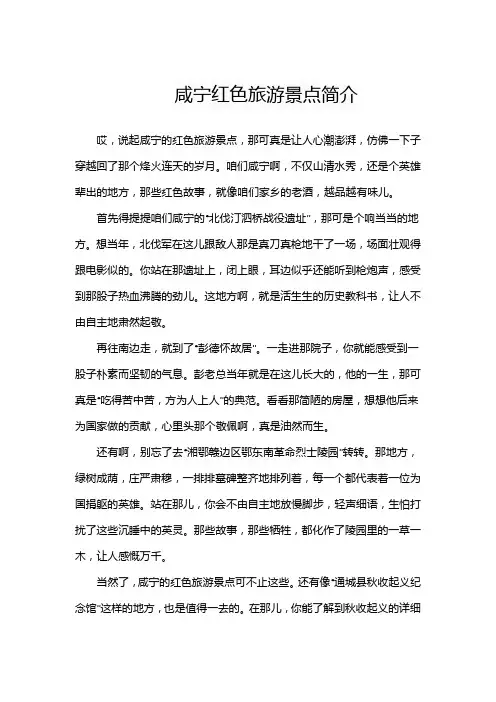 咸宁红色旅游景点简介

哎，说起咸宁的红色旅游景点，那可真是让人心潮澎湃，仿佛一下子穿越回了那个烽火连天的岁月。咱们咸宁啊，不仅山清水秀，还是个英雄辈出的地方，那些红色故事，就像咱们家乡的老酒，越品越有味儿。

首先得提提咱们咸宁的“北伐汀泗桥战役遗址”，那可是个响当当的地方。想当年，北伐军在这儿跟敌人那是真刀真枪地干了一场，场面壮观得跟电影似的。你站在那遗址上，闭上眼，耳边似乎还能听到枪炮声，感受到那股子热血沸腾的劲儿。这地方啊，就是活生生的历史教科书，让人不由自主地肃然起敬。

再往南边走，就到了“彭德怀故居”。一走进那院子，你就能感受到一股子朴素而坚韧的气息。彭老总当年就是在这儿长大的，他的一生，那可真是“吃得苦中苦，方为人上人”的典范。看看那简陋的房屋，想想他后来为国家做的贡献，心里头那个敬佩啊，真是油然而生。

还有啊，别忘了去“湘鄂赣边区鄂东南革命烈士陵园”转转。那地方，绿树成荫，庄严肃穆，一排排墓碑整齐地排列着，每一个都代表着一位为国捐躯的英雄。站在那儿，你会不由自主地放慢脚步，轻声细语，生怕打扰了这些沉睡中的英灵。那些故事，那些牺牲，都化作了陵园里的一草一木，让人感慨万千。

当然了，咸宁的红色旅游景点可不止这些。还有像“通城县秋收起义纪念馆”这样的地方，也是值得一去的。在那儿，你能了解到秋收起义的详细